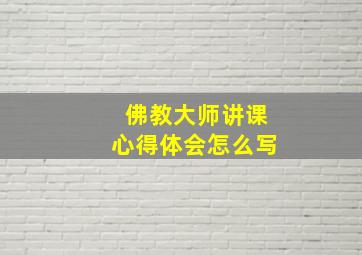 佛教大师讲课
心得体会怎么写